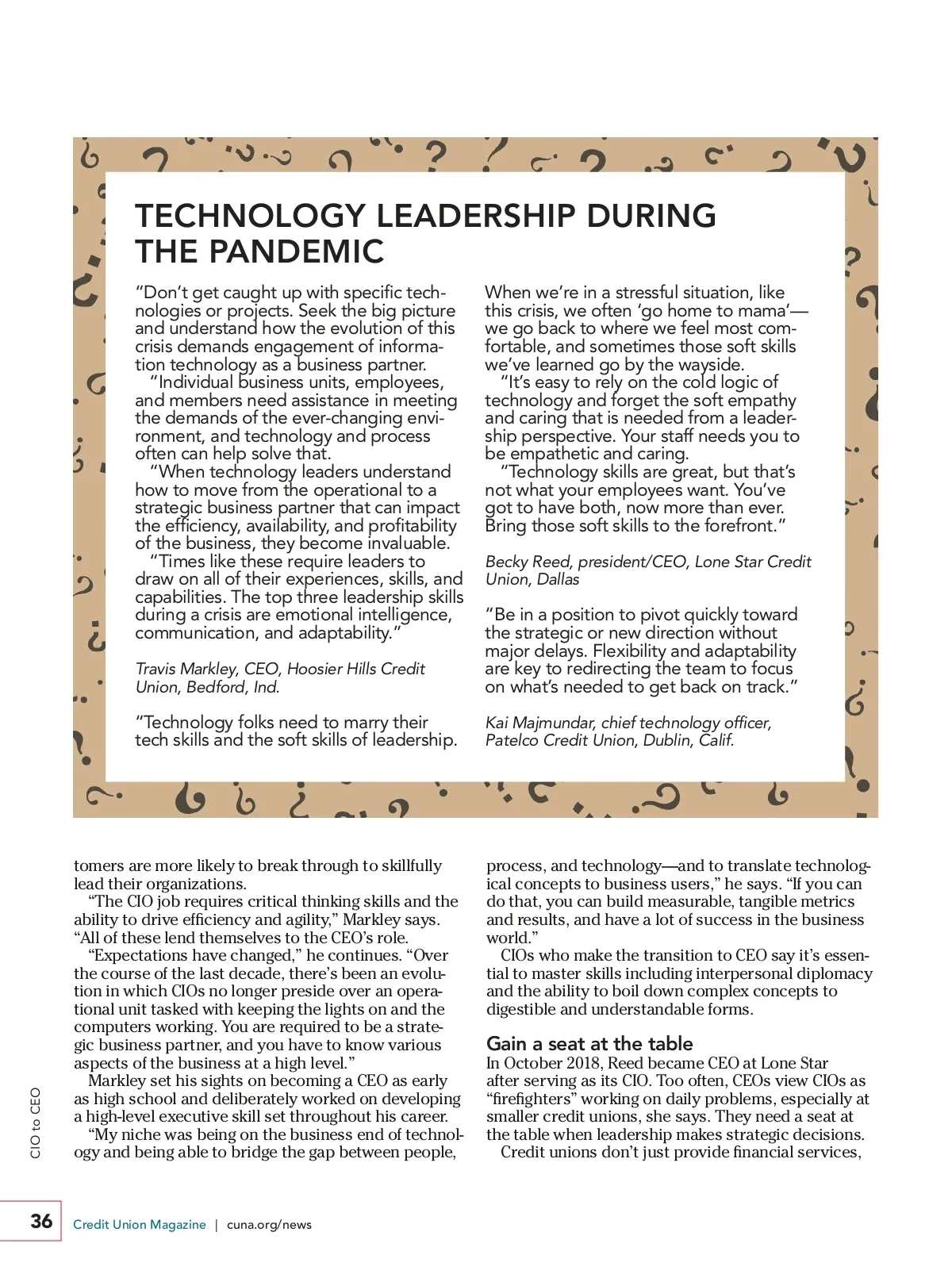 TECHNOLOGY LEADERSHIP DURING THE PANDEMIC

"Don't get caught up with specific technologies or projects. Seek the big picture and understand how the evolution of this crisis demands engagement of information technology as a business partner.

"Individual business units, employees, and members need assistance in meeting the demands of the ever-changing environment, and technology and process often can help solve that.

"When technology leaders understand how to move from the operational to a strategic business partner that can impact the efficiency, availability, and profitability of the business, they become invaluable.

"Times like these require leaders to draw on all of their experiences, skills, and capabilities. The top three leadership skills during a crisis are emotional intelligence, communication, and adaptability."

Travis Markley, CEO, Hoosier Hills Credit Union, Bedford, Ind.

"Technology folks need to marry their tech skills and the soft skills of leadership. When we're in a stressful situation, like this crisis, we often 'go home to mama'—we go back to where we feel most comfortable, and sometimes those soft skills we've learned go by the wayside.

"It's easy to rely on the cold logic of technology and forget the soft empathy and caring that is needed from a leadership perspective. Your staff needs you to be empathetic and caring.

"Technology skills are great, but that's not what your employees want. You've got to have both, now more than ever. Bring those soft skills to the forefront."

Becky Reed, president/CEO, Lone Star Credit Union, Dallas

"Be in a position to pivot quickly toward the strategic or new direction without major delays. Flexibility and adaptability are key to redirecting the team to focus on what's needed to get back on track."

Kai Majmundar, chief technology officer, Patelco Credit Union, Dublin, Calif.

tomers are more likely to break through to skillfully lead their organizations.

"The CIO job requires critical thinking skills and the ability to drive efficiency and agility," Markley says. "All of these lend themselves to the CEO's role.

"Expectations have changed," he continues. "Over the course of the last decade, there's been an evolution in which CIOs no longer preside over an operational unit tasked with keeping the lights on and the computers working. You are required to be a strategic business partner, and you have to know various aspects of the business at a high level."

Markley set his sights on becoming a CEO as early as high school and deliberately worked on developing a high-level executive skill set throughout his career.

"My niche was being on the business end of technology and being able to bridge the gap between people, process, and technology—and to translate technological concepts to business users," he says. "If you can do that, you can build measurable, tangible metrics and results, and have a lot of success in the business world."

CIOs who make the transition to CEO say it's essential to master skills including interpersonal diplomacy and the ability to boil down complex concepts to digestible and understandable forms.

Gain a seat at the table
In October 2018, Reed became CEO at Lone Star after serving as its CIO. Too often, CEOs view CIOs as "firefighters" working on daily problems, especially at smaller credit unions, she says. They need a seat at the table when leadership makes strategic decisions.

Credit unions don't just provide financial services,

CIO to CEO

36 Credit Union Magazine | cuna.org/news